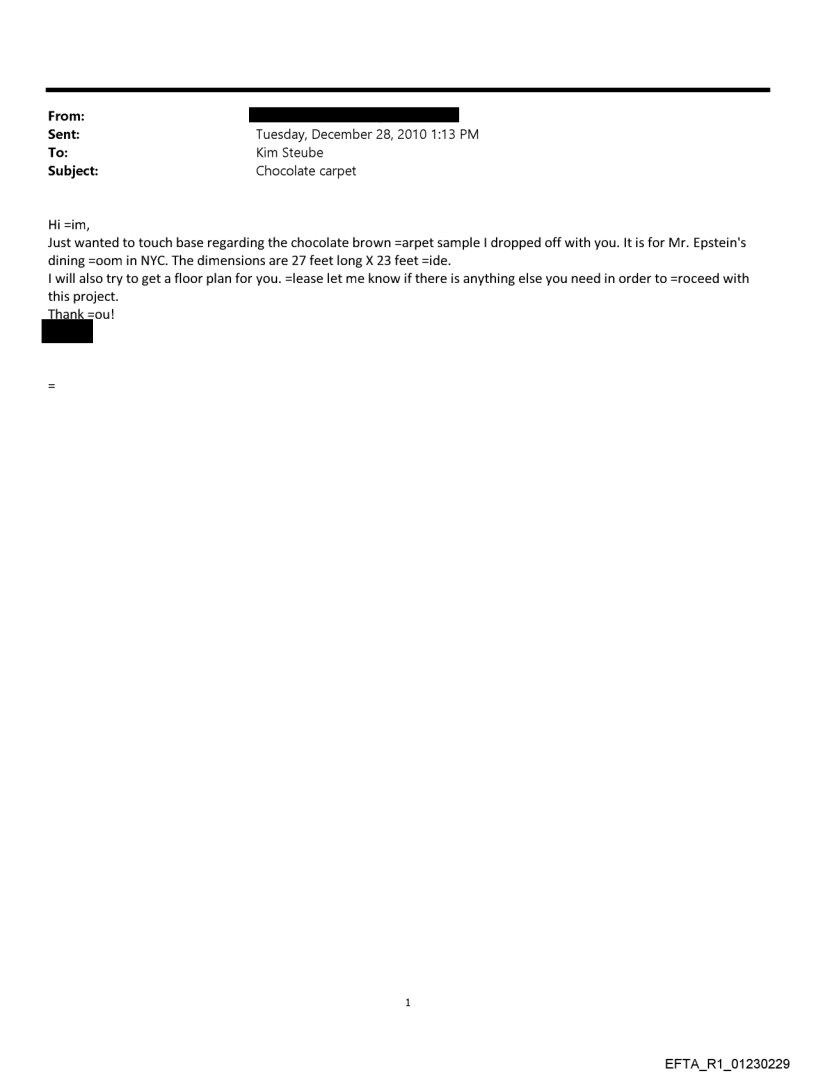 From:
Sent: Tuesday, December 28, 2010 1:13 PM
To: Kim Steube
Subject: Chocolate carpet

Hi =im,
Just wanted to touch base regarding the chocolate brown =arpet sample I dropped off with you. It is for Mr. Epstein's dining =oom in NYC. The dimensions are 27 feet long X 23 feet =ide.
I will also try to get a floor plan for you. =lease let me know if there is anything else you need in order to =roceed with this project.
Thank =ou!

=

1

EFTA_R1_01230229